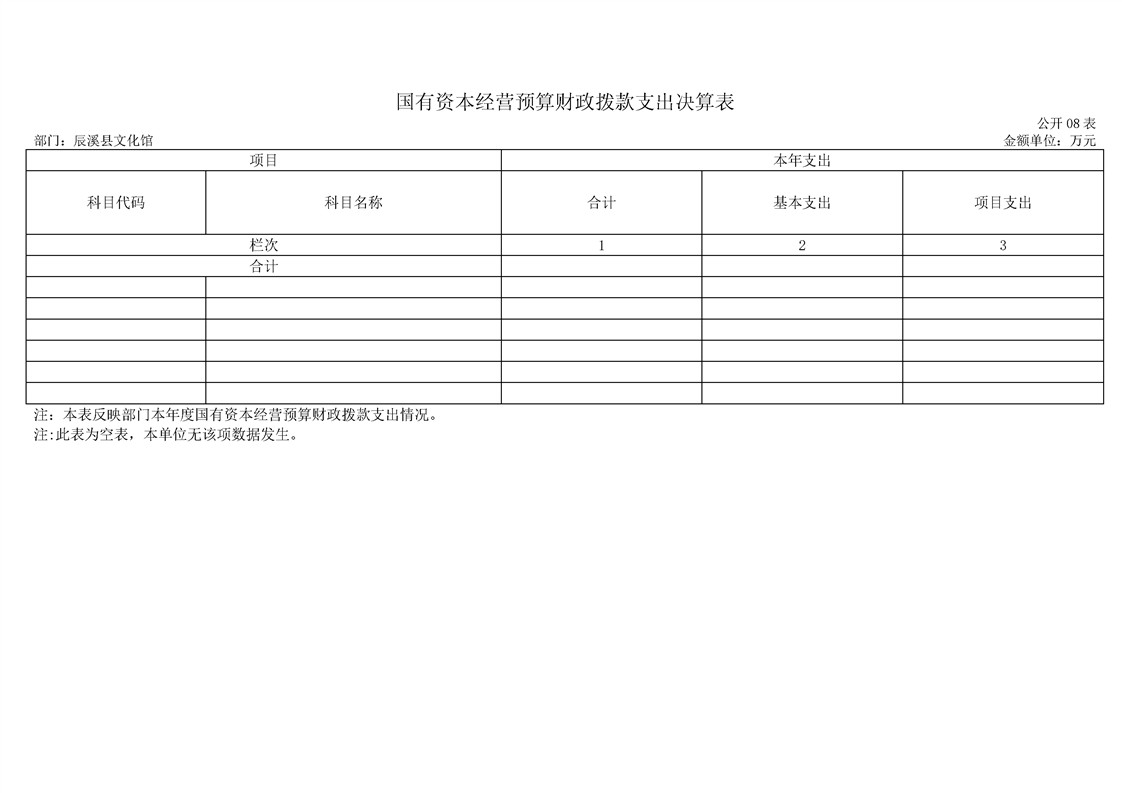 国有资本经营预算财政拨款支出决算表

公开 08 表

部门：辰溪县文化馆

金额单位：万元

| 项目 | | 本年支出 | | |
|---|---|---|---|---|
| 科目代码 | 科目名称 | 合计 | 基本支出 | 项目支出 |
| 栏次 | | 1 | 2 | 3 |
| 合计 | | | | |
| | | | | |
| | | | | |
| | | | | |
| | | | | |
| | | | | |
| | | | | |

注：本表反映部门本年度国有资本经营预算财政拨款支出情况。
注:此表为空表，本单位无该项数据发生。